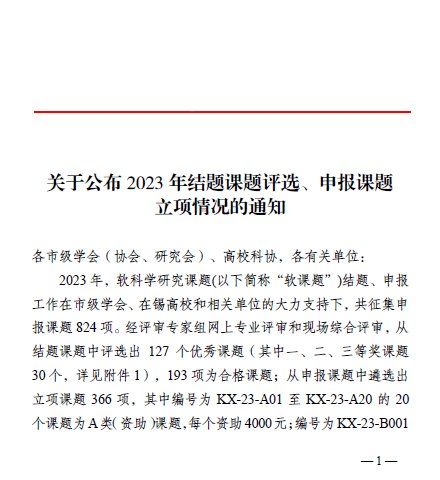 关于公布 2023 年结题课题评选、申报课题立项情况的通知

各市级学会（协会、研究会）、高校科协，各有关单位：

2023 年，软科学研究课题(以下简称“软课题”)结题、申报工作在市级学会、在锡高校和相关单位的大力支持下，共征集申报课题 824 项。经评审专家组网上专业评审和现场综合评审，从结题课题中评选出 127 个优秀课题（其中一、二、三等奖课题 30 个，详见附件 1），193 项为合格课题；从申报课题中遴选出立项课题 366 项，其中编号为 KX-23-A01 至 KX-23-A20 的 20 个课题为 A 类( 资助 )课题，每个资助 4000 元；编号为 KX-23-B001

—1—